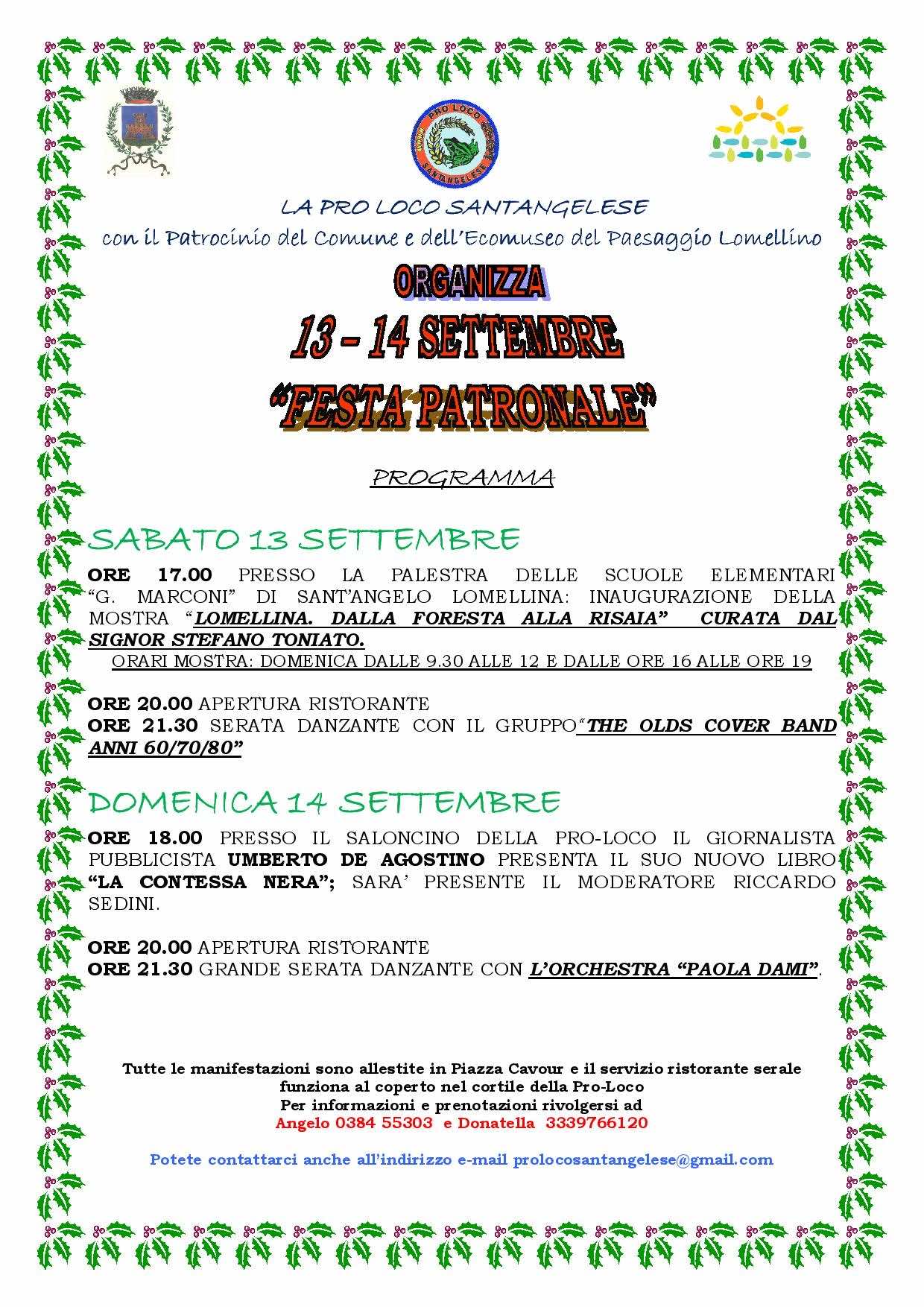 PRO LOCO
SANTANGELESE

LA PRO LOCO SANTANGELESE
con il Patrocinio del Comune e dell'Ecomuseo del Paesaggio Lomellino

ORGANIZZA
13 – 14 SETTEMBRE
"FESTA PATRONALE"

PROGRAMMA

SABATO 13 SETTEMBRE

ORE 17.00 PRESSO LA PALESTRA DELLE SCUOLE ELEMENTARI "G. MARCONI" DI SANT'ANGELO LOMELLINA: INAUGURAZIONE DELLA MOSTRA "LOMELLINA. DALLA FORESTA ALLA RISAIA" CURATA DAL SIGNOR STEFANO TONIATO.
ORARI MOSTRA: DOMENICA DALLE 9.30 ALLE 12 E DALLE ORE 16 ALLE ORE 19

ORE 20.00 APERTURA RISTORANTE
ORE 21.30 SERATA DANZANTE CON IL GRUPPO"THE OLDS COVER BAND ANNI 60/70/80"

DOMENICA 14 SETTEMBRE

ORE 18.00 PRESSO IL SALONCINO DELLA PRO-LOCO IL GIORNALISTA PUBBLICISTA UMBERTO DE AGOSTINO PRESENTA IL SUO NUOVO LIBRO "LA CONTESSA NERA"; SARA' PRESENTE IL MODERATORE RICCARDO SEDINI.

ORE 20.00 APERTURA RISTORANTE
ORE 21.30 GRANDE SERATA DANZANTE CON L'ORCHESTRA "PAOLA DAMI".

Tutte le manifestazioni sono allestite in Piazza Cavour e il servizio ristorante serale funziona al coperto nel cortile della Pro-Loco
Per informazioni e prenotazioni rivolgersi ad
Angelo 0384 55303 e Donatella 3339766120

Potete contattarci anche all'indirizzo e-mail prolocosantangelese@gmail.com